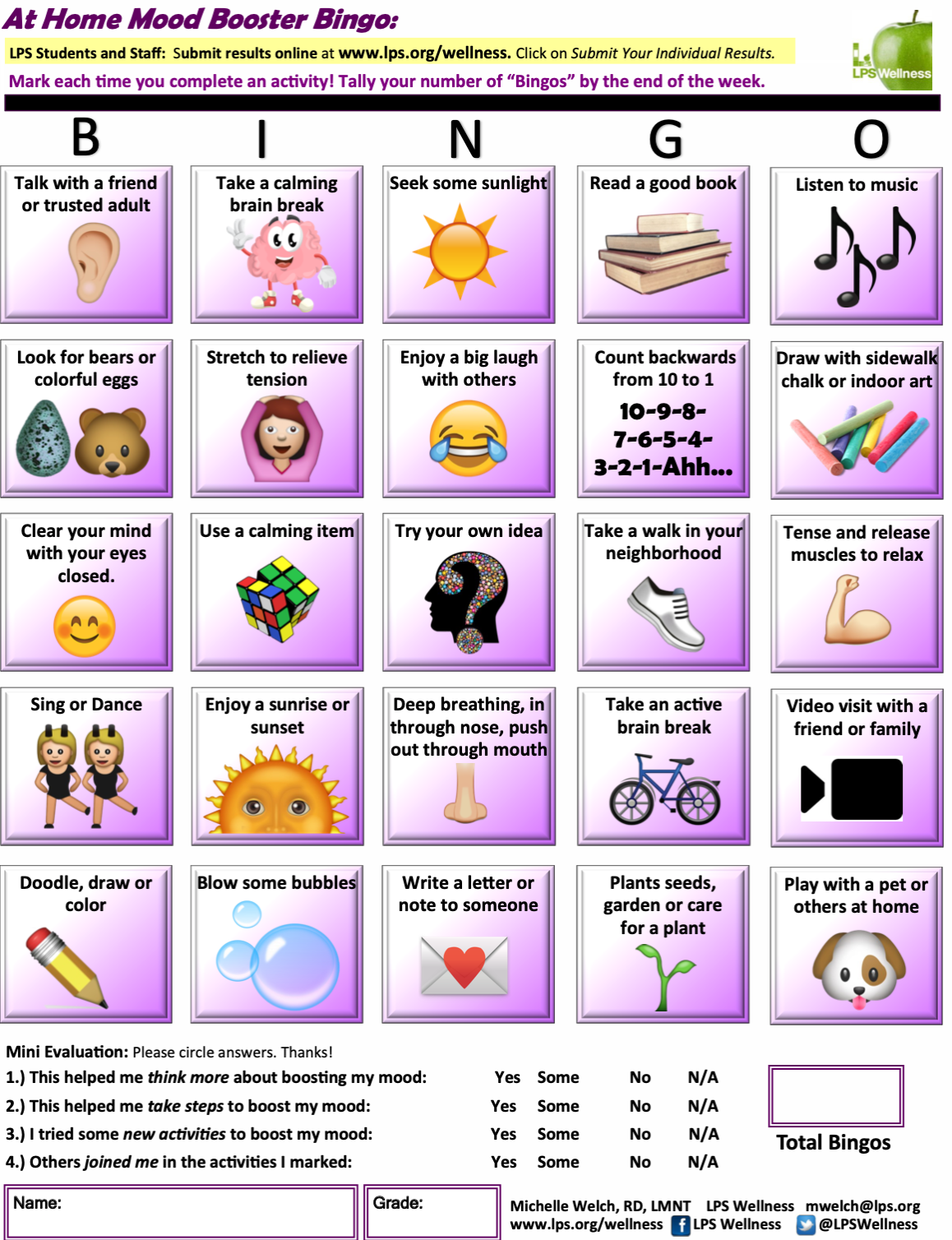 At Home Mood Booster Bingo:

LPS Students and Staff: Submit results online at www.lps.org/wellness. Click on Submit Your Individual Results.

Mark each time you complete an activity! Tally your number of "Bingos" by the end of the week.

LPS Wellness

| B | I | N | G | O |
|---|---|---|---|---|
| Talk with a friend or trusted adult | Take a calming brain break | Seek some sunlight | Read a good book | Listen to music |
| Look for bears or colorful eggs | Stretch to relieve tension | Enjoy a big laugh with others | Count backwards from 10 to 1 10-9-8-7-6-5-4-3-2-1-Ahh... | Draw with sidewalk chalk or indoor art |
| Clear your mind with your eyes closed. | Use a calming item | Try your own idea | Take a walk in your neighborhood | Tense and release muscles to relax |
| Sing or Dance | Enjoy a sunrise or sunset | Deep breathing, in through nose, push out through mouth | Take an active brain break | Video visit with a friend or family |
| Doodle, draw or color | Blow some bubbles | Write a letter or note to someone | Plants seeds, garden or care for a plant | Play with a pet or others at home |

Mini Evaluation: Please circle answers. Thanks!

| | | | | |
|---|---|---|---|---|
| 1.) This helped me think more about boosting my mood: | Yes | Some | No | N/A |
| 2.) This helped me take steps to boost my mood: | Yes | Some | No | N/A |
| 3.) I tried some new activities to boost my mood: | Yes | Some | No | N/A |
| 4.) Others joined me in the activities I marked: | Yes | Some | No | N/A |

Total Bingos

Name:

Grade:

Michelle Welch, RD, LMNT LPS Wellness mwelch@lps.org
www.lps.org/wellness LPS Wellness @LPSWellness